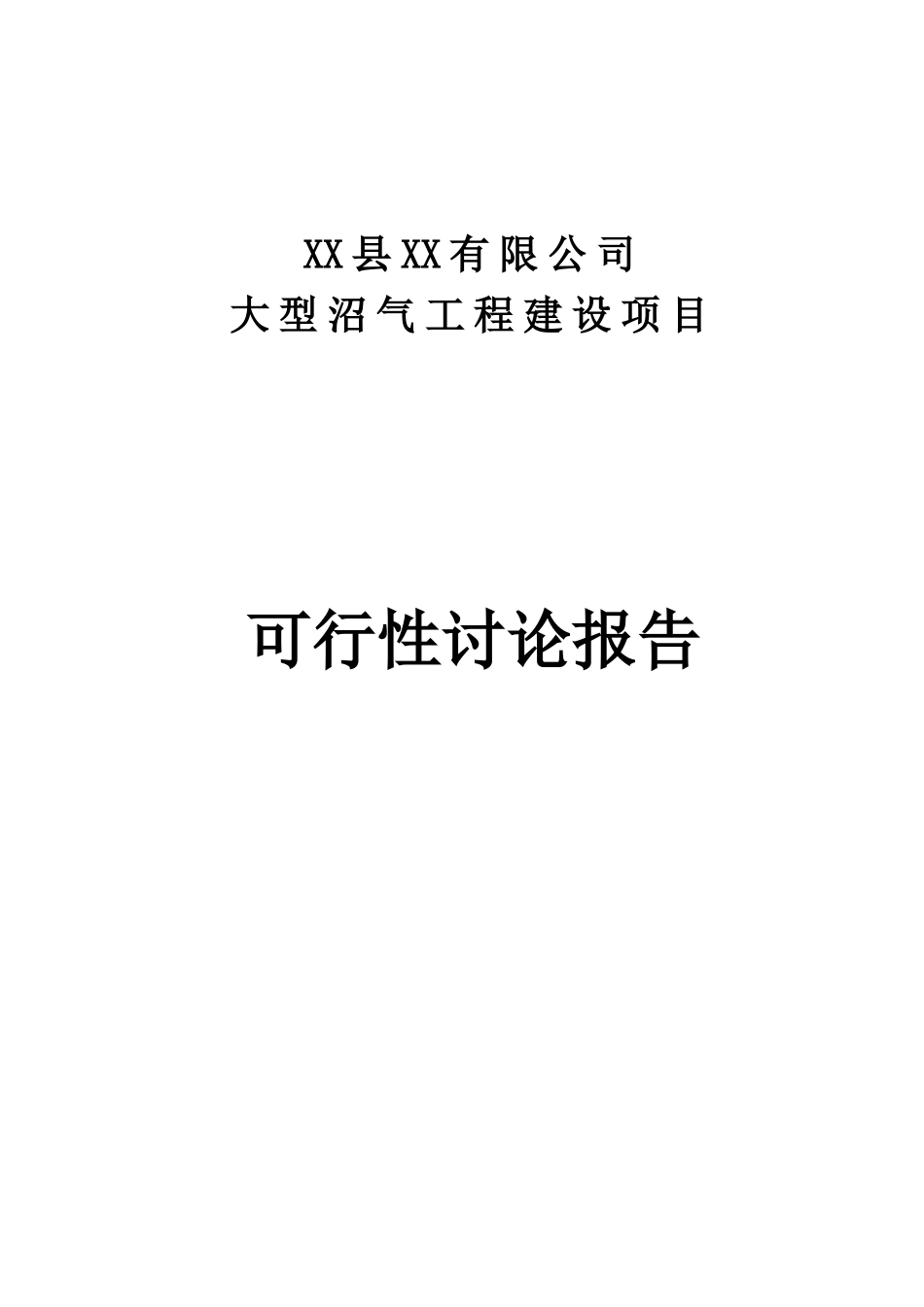 XX县XX有限公司
大型沼气工程建设项目

可行性讨论报告